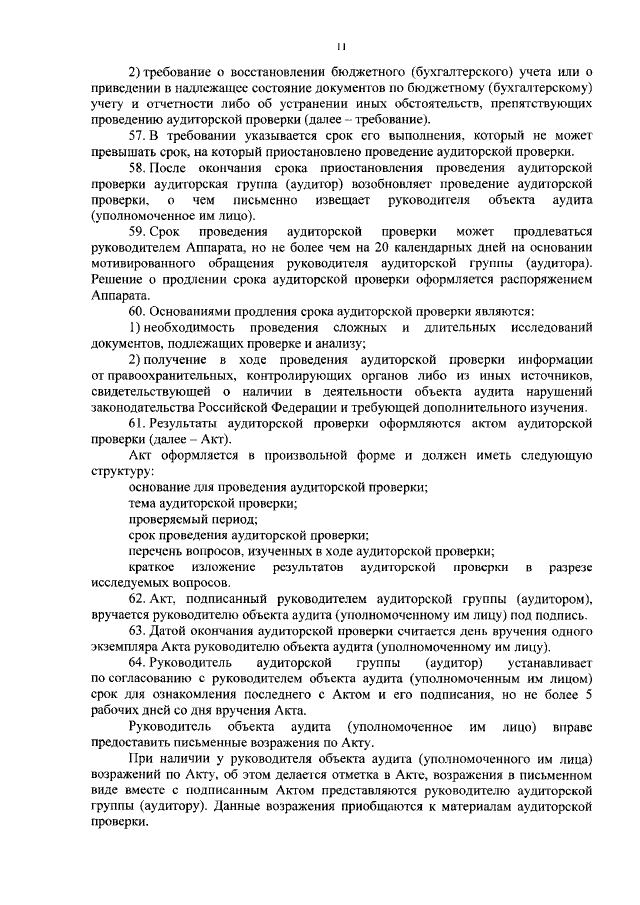 11

2) требование о восстановлении бюджетного (бухгалтерского) учета или о приведении в надлежащее состояние документов по бюджетному (бухгалтерскому) учету и отчетности либо об устранении иных обстоятельств, препятствующих проведению аудиторской проверки (далее – требование).

57. В требовании указывается срок его выполнения, который не может превышать срок, на который приостановлено проведение аудиторской проверки.

58. После окончания срока приостановления проведения аудиторской проверки аудиторская группа (аудитор) возобновляет проведение аудиторской проверки, о чем письменно извещает руководителя объекта аудита (уполномоченное им лицо).

59. Срок проведения аудиторской проверки может продлеваться руководителем Аппарата, но не более чем на 20 календарных дней на основании мотивированного обращения руководителя аудиторской группы (аудитора). Решение о продлении срока аудиторской проверки оформляется распоряжением Аппарата.

60. Основаниями продления срока аудиторской проверки являются:

1) необходимость проведения сложных и длительных исследований документов, подлежащих проверке и анализу;

2) получение в ходе проведения аудиторской проверки информации от правоохранительных, контролирующих органов либо из иных источников, свидетельствующей о наличии в деятельности объекта аудита нарушений законодательства Российской Федерации и требующей дополнительного изучения.

61. Результаты аудиторской проверки оформляются актом аудиторской проверки (далее – Акт).

Акт оформляется в произвольной форме и должен иметь следующую структуру:

основание для проведения аудиторской проверки;

тема аудиторской проверки;

проверяемый период;

срок проведения аудиторской проверки;

перечень вопросов, изученных в ходе аудиторской проверки;

краткое изложение результатов аудиторской проверки в разрезе исследуемых вопросов.

62. Акт, подписанный руководителем аудиторской группы (аудитором), вручается руководителю объекта аудита (уполномоченному им лицу) под подпись.

63. Датой окончания аудиторской проверки считается день вручения одного экземпляра Акта руководителю объекта аудита (уполномоченному им лицу).

64. Руководитель аудиторской группы (аудитор) устанавливает по согласованию с руководителем объекта аудита (уполномоченным им лицом) срок для ознакомления последнего с Актом и его подписания, но не более 5 рабочих дней со дня вручения Акта.

Руководитель объекта аудита (уполномоченное им лицо) вправе предоставить письменные возражения по Акту.

При наличии у руководителя объекта аудита (уполномоченного им лица) возражений по Акту, об этом делается отметка в Акте, возражения в письменном виде вместе с подписанным Актом представляются руководителю аудиторской группы (аудитору). Данные возражения приобщаются к материалам аудиторской проверки.